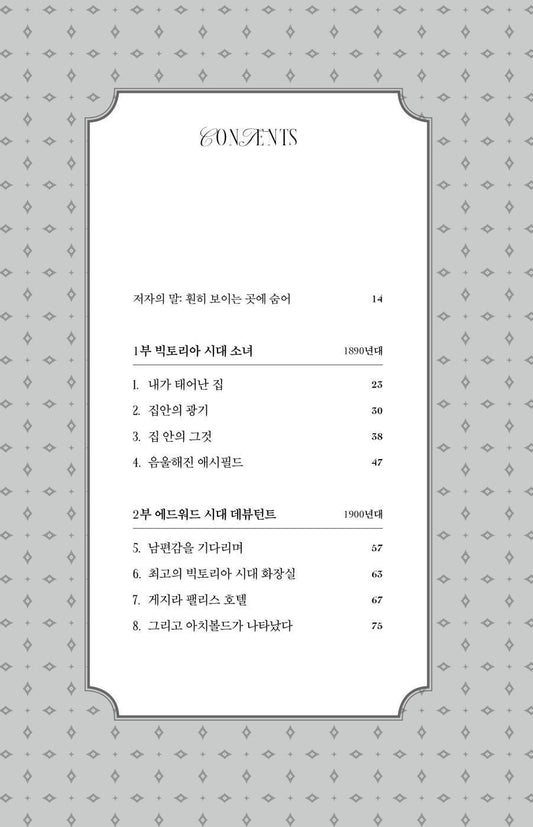 CONTENTS

저자의 말: 훤히 보이는 곳에 숨어 14

1부 빅토리아 시대 소녀 1890년대

1. 내가 태어난 집 23
2. 집안의 광기 30
3. 집 안의 그것 38
4. 음울해진 애시필드 47

2부 에드워드 시대 데뷰턴트 1900년대

5. 남편감을 기다리며 57
6. 최고의 빅토리아 시대 화장실 63
7. 게지라 팰리스 호텔 67
8. 그리고 아치볼드가 나타났다 75